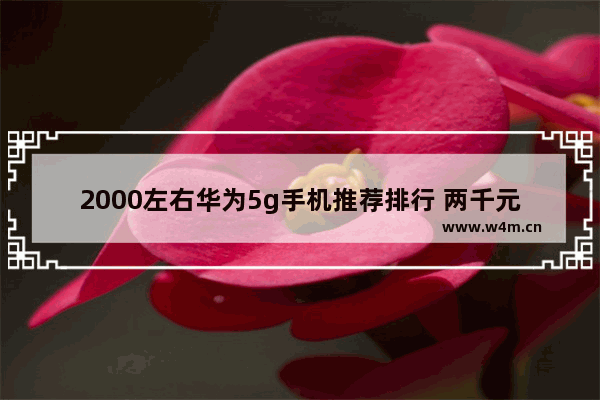 2000左右华为5g手机推荐排行 两千元

www.w4m.cn